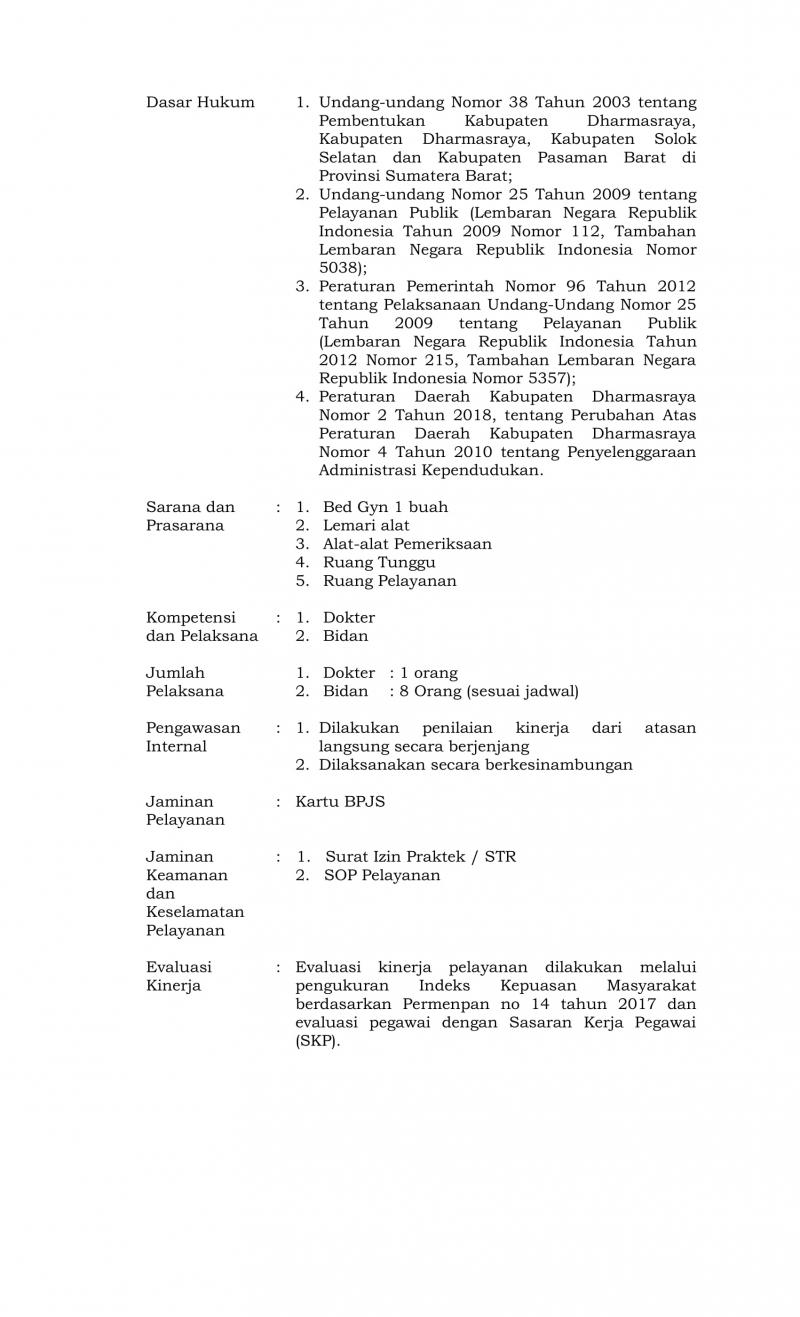 Dasar Hukum

1. Undang-undang Nomor 38 Tahun 2003 tentang Pembentukan Kabupaten Dharmasraya, Kabupaten Dharmasraya, Kabupaten Solok Selatan dan Kabupaten Pasaman Barat di Provinsi Sumatera Barat;
2. Undang-undang Nomor 25 Tahun 2009 tentang Pelayanan Publik (Lembaran Negara Republik Indonesia Tahun 2009 Nomor 112, Tambahan Lembaran Negara Republik Indonesia Nomor 5038);
3. Peraturan Pemerintah Nomor 96 Tahun 2012 tentang Pelaksanaan Undang-Undang Nomor 25 Tahun 2009 tentang Pelayanan Publik (Lembaran Negara Republik Indonesia Tahun 2012 Nomor 215, Tambahan Lembaran Negara Republik Indonesia Nomor 5357);
4. Peraturan Daerah Kabupaten Dharmasraya Nomor 2 Tahun 2018, tentang Perubahan Atas Peraturan Daerah Kabupaten Dharmasraya Nomor 4 Tahun 2010 tentang Penyelenggaraan Administrasi Kependudukan.

Sarana dan Prasarana : 1. Bed Gyn 1 buah
2. Lemari alat
3. Alat-alat Pemeriksaan
4. Ruang Tunggu
5. Ruang Pelayanan

Kompetensi dan Pelaksana : 1. Dokter
2. Bidan

Jumlah Pelaksana 1. Dokter : 1 orang
2. Bidan : 8 Orang (sesuai jadwal)

Pengawasan Internal : 1. Dilakukan penilaian kinerja dari atasan langsung secara berjenjang
2. Dilaksanakan secara berkesinambungan

Jaminan Pelayanan : Kartu BPJS

Jaminan Keamanan dan Keselamatan Pelayanan : 1. Surat Izin Praktek / STR
2. SOP Pelayanan

Evaluasi Kinerja : Evaluasi kinerja pelayanan dilakukan melalui pengukuran Indeks Kepuasan Masyarakat berdasarkan Permenpan no 14 tahun 2017 dan evaluasi pegawai dengan Sasaran Kerja Pegawai (SKP).